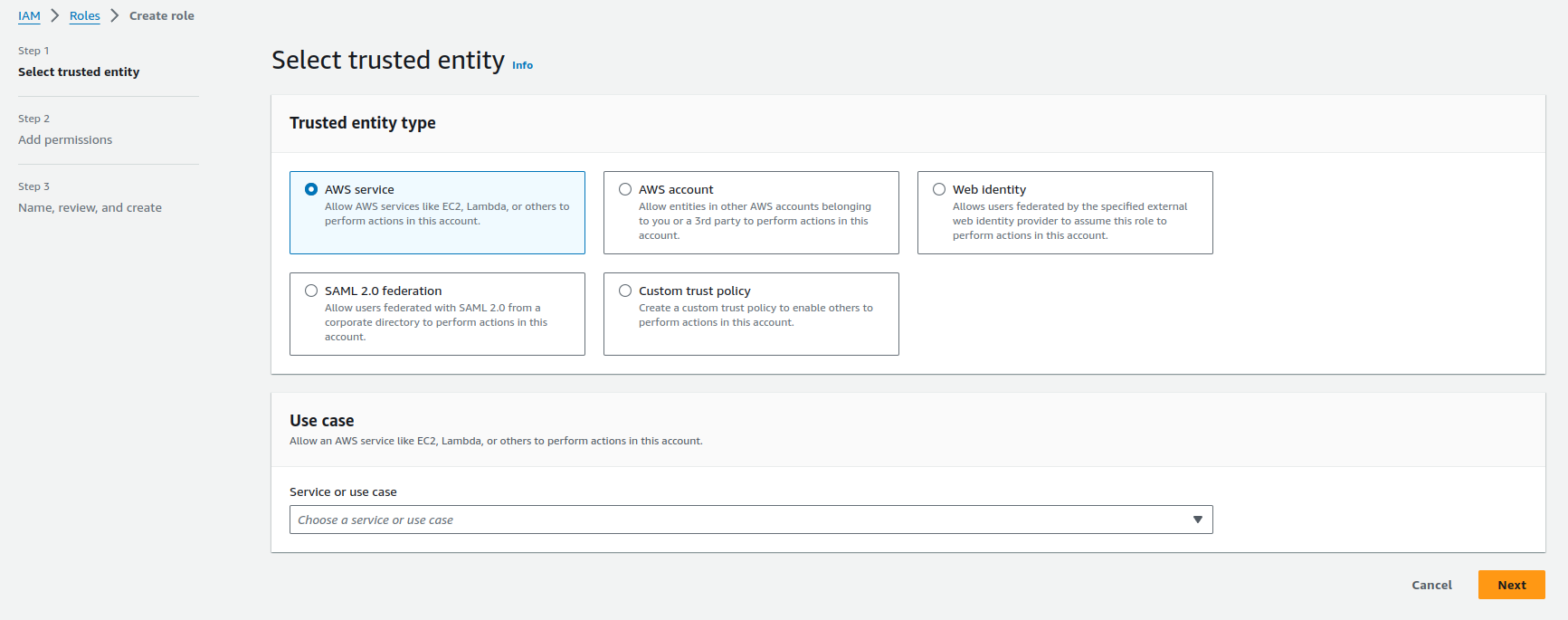 IAM > Roles > Create role

Step 1
Select trusted entity

Step 2
Add permissions

Step 3
Name, review, and create

Select trusted entity Info

Trusted entity type

AWS service
Allow AWS services like EC2, Lambda, or others to perform actions in this account.

AWS account
Allow entities in other AWS accounts belonging to you or a 3rd party to perform actions in this account.

Web identity
Allows users federated by the specified external web identity provider to assume this role to perform actions in this account.

SAML 2.0 federation
Allow users federated with SAML 2.0 from a corporate directory to perform actions in this account.

Custom trust policy
Create a custom trust policy to enable others to perform actions in this account.

Use case
Allow an AWS service like EC2, Lambda, or others to perform actions in this account.

Service or use case
Choose a service or use case

Cancel Next